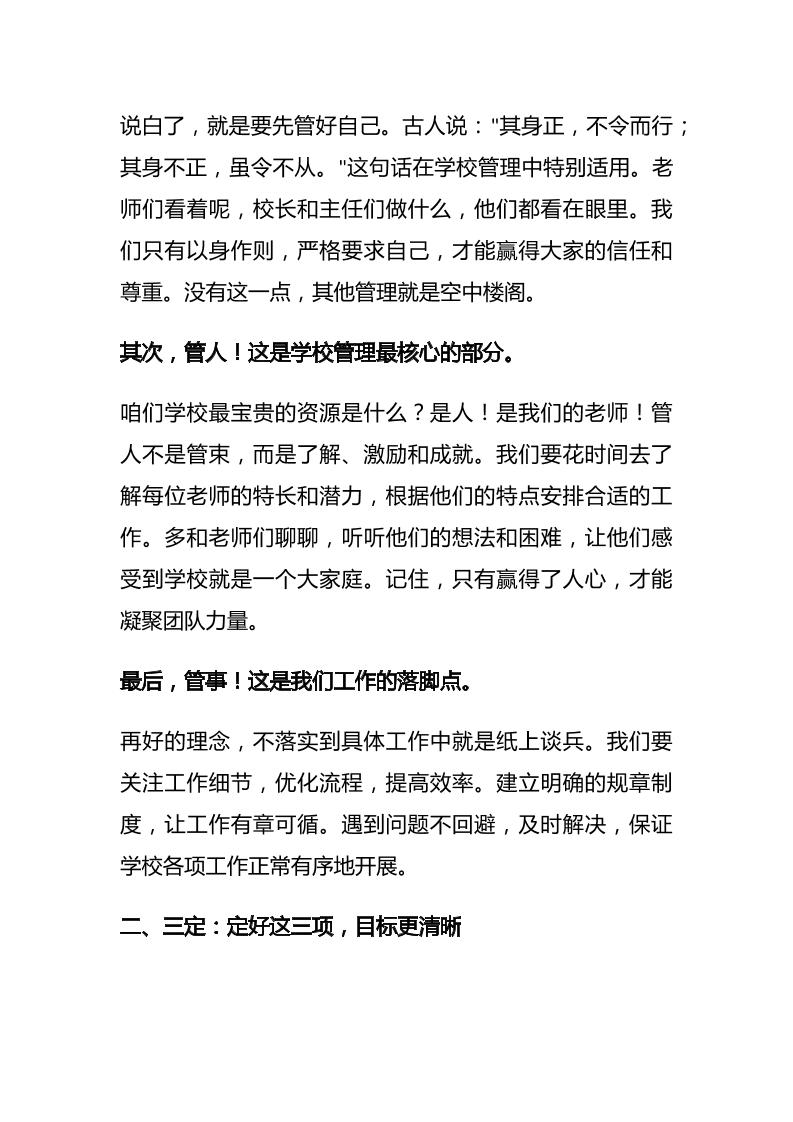 说白了，就是要先管好自己。古人说："其身正，不令而行；其身不正，虽令不从。"这句话在学校管理中特别适用。老师们看着呢，校长和主任们做什么，他们都看在眼里。我们只有以身作则，严格要求自己，才能赢得大家的信任和尊重。没有这一点，其他管理就是空中楼阁。

其次，管人！这是学校管理最核心的部分。

咱们学校最宝贵的资源是什么？是人！是我们的老师！管人不是管束，而是了解、激励和成就。我们要花时间去了解每位老师的特长和潜力，根据他们的特点安排合适的工作。多和老师们聊聊，听听他们的想法和困难，让他们感受到学校就是一个大家庭。记住，只有赢得了人心，才能凝聚团队力量。

最后，管事！这是我们工作的落脚点。

再好的理念，不落实到具体工作中就是纸上谈兵。我们要关注工作细节，优化流程，提高效率。建立明确的规章制度，让工作有章可循。遇到问题不回避，及时解决，保证学校各项工作正常有序地开展。

二、三定：定好这三项，目标更清晰